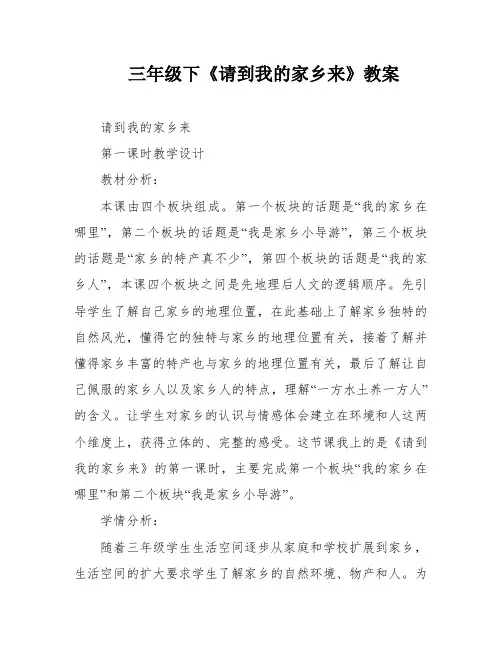 三年级下《请到我的家乡来》教案

请到我的家乡来

第一课时教学设计

教材分析：

本课由四个板块组成。第一个板块的话题是“我的家乡在哪里”，第二个板块的话题是“我是家乡小导游”，第三个板块的话题是“家乡的特产真不少”，第四个板块的话题是“我的家乡人”，本课四个板块之间是先地理后人文的逻辑顺序。先引导学生了解自己家乡的地理位置，在此基础上了解家乡独特的自然风光，懂得它的独特与家乡的地理位置有关，接着了解并懂得家乡丰富的特产也与家乡的地理位置有关，最后了解让自己佩服的家乡人以及家乡人的特点，理解“一方水土养一方人”的含义。让学生对家乡的认识与情感体会建立在环境和人这两个维度上，获得立体的、完整的感受。这节课我上的是《请到我的家乡来》的第一课时，主要完成第一个板块“我的家乡在哪里”和第二个板块“我是家乡小导游”。

学情分析：

随着三年级学生生活空间逐步从家庭和学校扩展到家乡，生活空间的扩大要求学生了解家乡的自然环境、物产和人。为